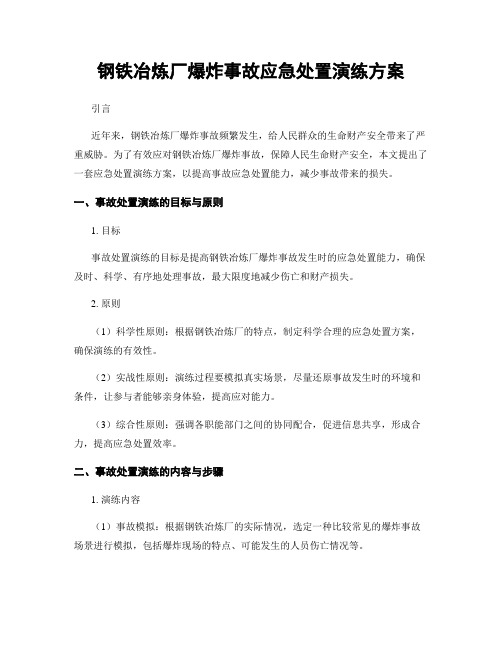 钢铁冶炼厂爆炸事故应急处置演练方案

引言

近年来，钢铁冶炼厂爆炸事故频繁发生，给人民群众的生命财产安全带来了严重威胁。为了有效应对钢铁冶炼厂爆炸事故，保障人民生命财产安全，本文提出了一套应急处置演练方案，以提高事故应急处置能力，减少事故带来的损失。

一、事故处置演练的目标与原则

1. 目标

事故处置演练的目标是提高钢铁冶炼厂爆炸事故发生时的应急处置能力，确保及时、科学、有序地处理事故，最大限度地减少伤亡和财产损失。

2. 原则

（1）科学性原则：根据钢铁冶炼厂的特点，制定科学合理的应急处置方案，确保演练的有效性。

（2）实战性原则：演练过程要模拟真实场景，尽量还原事故发生时的环境和条件，让参与者能够亲身体验，提高应对能力。

（3）综合性原则：强调各职能部门之间的协同配合，促进信息共享，形成合力，提高应急处置效率。

二、事故处置演练的内容与步骤

1. 演练内容

（1）事故模拟：根据钢铁冶炼厂的实际情况，选定一种比较常见的爆炸事故场景进行模拟，包括爆炸现场的特点、可能发生的人员伤亡情况等。